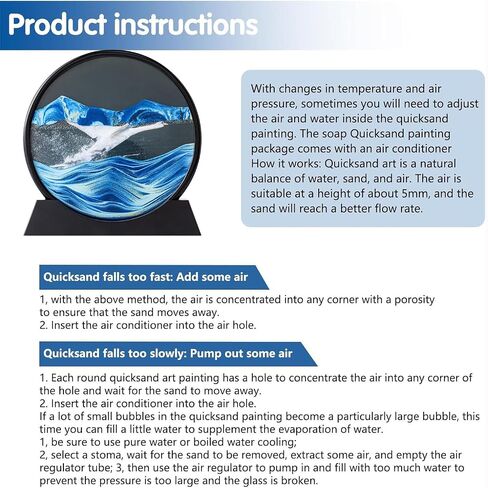 Product instructions

With changes in temperature and air pressure, sometimes you will need to adjust the air and water inside the quicksand painting. The soap Quicksand painting package comes with an air conditioner How it works: Quicksand art is a natural balance of water, sand, and air. The air is suitable at a height of about 5mm, and the sand will reach a better flow rate.

Quicksand falls too fast: Add some air

1, with the above method, the air is concentrated into any corner with a porosity to ensure that the sand moves away.
2. Insert the air conditioner into the air hole.

Quicksand falls too slowly: Pump out some air

1. Each round quicksand art painting has a hole to concentrate the air into any corner of the hole and wait for the sand to move away.
2. Insert the air conditioner into the air hole.
If a lot of small bubbles in the quicksand painting become a particularly large bubble, this time you can fill a little water to supplement the evaporation of water.
1, be sure to use pure water or boiled water cooling;
2, select a stoma, wait for the sand to be removed, extract some air, and empty the air regulator tube; 3, then use the air regulator to pump in and fill with too much water to prevent the pressure is too large and the glass is broken.